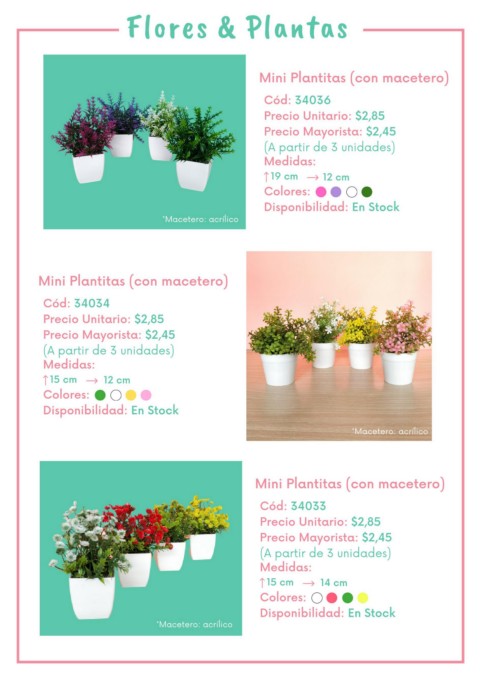 Flores & Plantas

*Macetero: acrílico

Mini Plantitas (con macetero)
Cód: 34036
Precio Unitario: $2,85
Precio Mayorista: $2,45
(A partir de 3 unidades)
Medidas:
↑19 cm → 12 cm
Colores:
Disponibilidad: En Stock

Mini Plantitas (con macetero)
Cód: 34034
Precio Unitario: $2,85
Precio Mayorista: $2,45
(A partir de 3 unidades)
Medidas:
↑15 cm → 12 cm
Colores:
Disponibilidad: En Stock

*Macetero: acrílico

*Macetero: acrílico

Mini Plantitas (con macetero)
Cód: 34033
Precio Unitario: $2,85
Precio Mayorista: $2,45
(A partir de 3 unidades)
Medidas:
↑15 cm → 14 cm
Colores:
Disponibilidad: En Stock